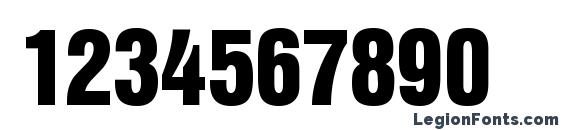 1234567890

LegionFonts.com